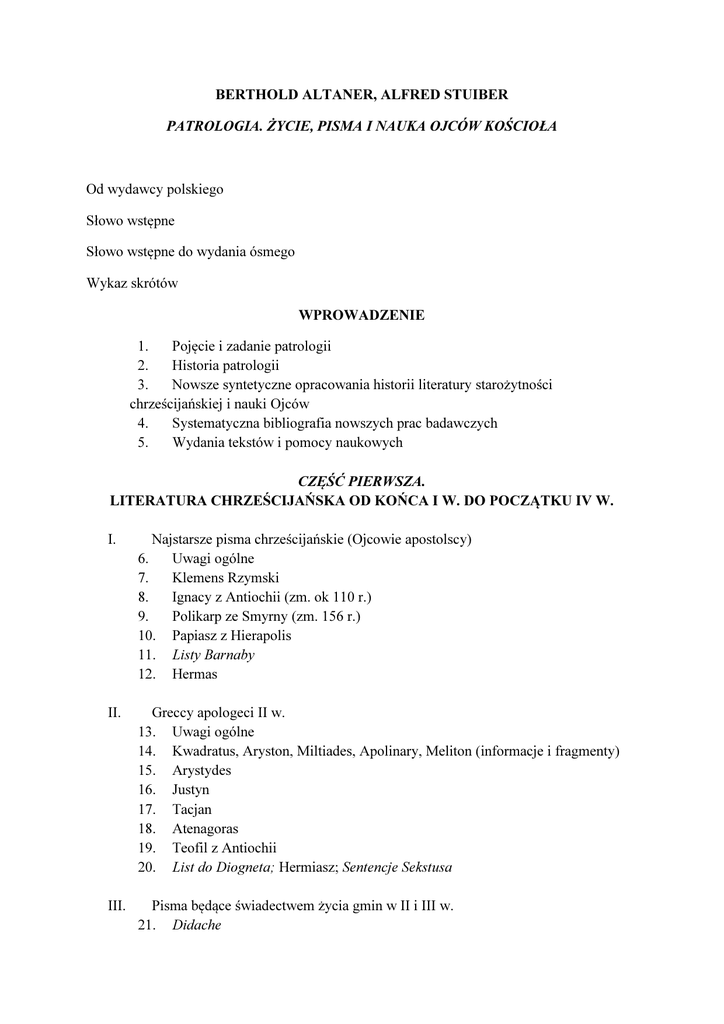 BERTHOLD ALTANER, ALFRED STUIBER

PATROLOGIA. ŻYCIE, PISMA I NAUKA OJCÓW KOŚCIOŁA

Od wydawcy polskiego

Słowo wstępne

Słowo wstępne do wydania ósmego

Wykaz skrótów

WPROWADZENIE

1. Pojęcie i zadanie patrologii
2. Historia patrologii
3. Nowsze syntetyczne opracowania historii literatury starożytności chrześcijańskiej i nauki Ojców
4. Systematyczna bibliografia nowszych prac badawczych
5. Wydania tekstów i pomocy naukowych

CZĘŚĆ PIERWSZA.
LITERATURA CHRZEŚCIJAŃSKA OD KOŃCA I W. DO POCZĄTKU IV W.

I. Najstarsze pisma chrześcijańskie (Ojcowie apostolscy)
6. Uwagi ogólne
7. Klemens Rzymski
8. Ignacy z Antiochii (zm. ok 110 r.)
9. Polikarp ze Smyrny (zm. 156 r.)
10. Papiasz z Hierapolis
11. Listy Barnaby
12. Hermas

II. Greccy apologeci II w.
13. Uwagi ogólne
14. Kwadratus, Aryston, Miltiades, Apolinary, Meliton (informacje i fragmenty)
15. Arystydes
16. Justyn
17. Tacjan
18. Atenagoras
19. Teofil z Antiochii
20. List do Diogneta; Hermiasz; Sentencje Sekstusa

III. Pisma będące świadectwem życia gmin w II i III w.
21. Didache